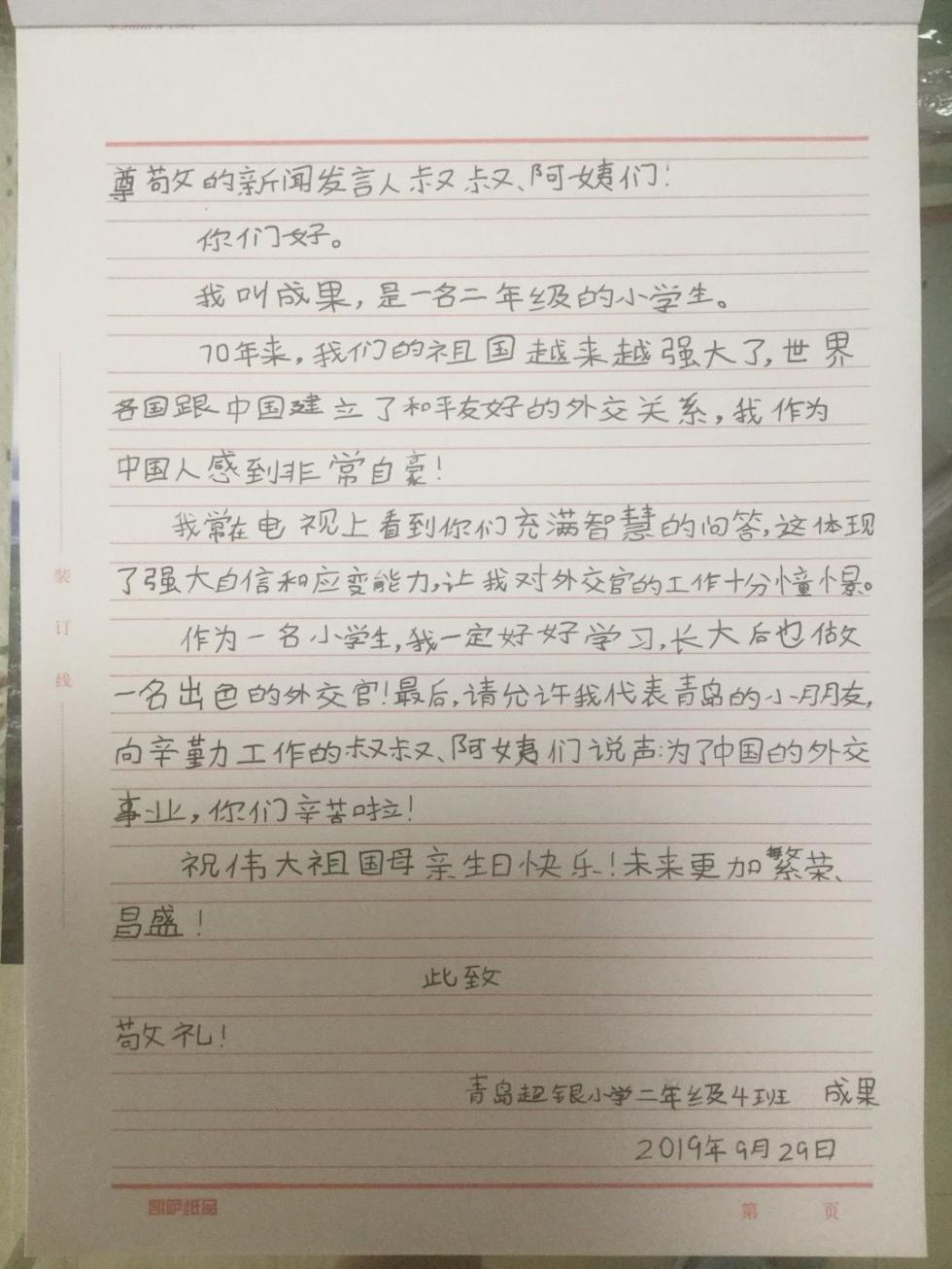 尊敬的新闻发言人叔叔、阿姨们!

你们好。

我叫成果，是一名二年级的小学生。

70年来，我们的祖国越来越强大了，世界各国跟中国建立了和平友好的外交关系，我作为中国人感到非常自豪!

我常在电视上看到你们充满智慧的问答，这体现了强大自信和应变能力，让我对外交官的工作十分憧憬。

作为一名小学生，我一定好好学习，长大后也做一名出色的外交官!最后，请允许我代表青岛的小朋友，向辛勤工作的叔叔、阿姨们说声:为了中国的外交事业，你们辛苦啦!

祝伟大祖国母亲生日快乐!未来更加繁荣、昌盛!

此致

敬礼!

青岛超银小学二年级4班　成果

2019年9月29日

装订线

凯萨纸品

第　页